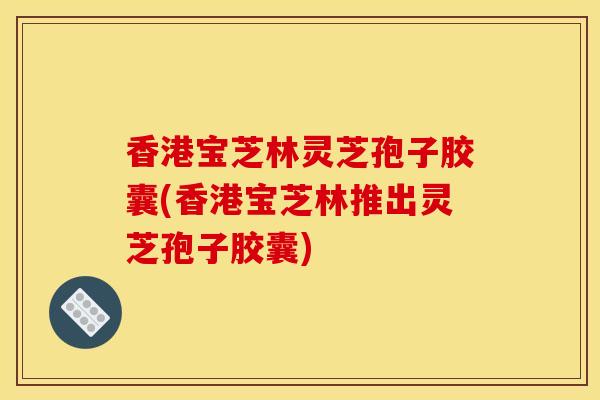 香港宝芝林灵芝孢子胶囊(香港宝芝林推出灵芝孢子胶囊)